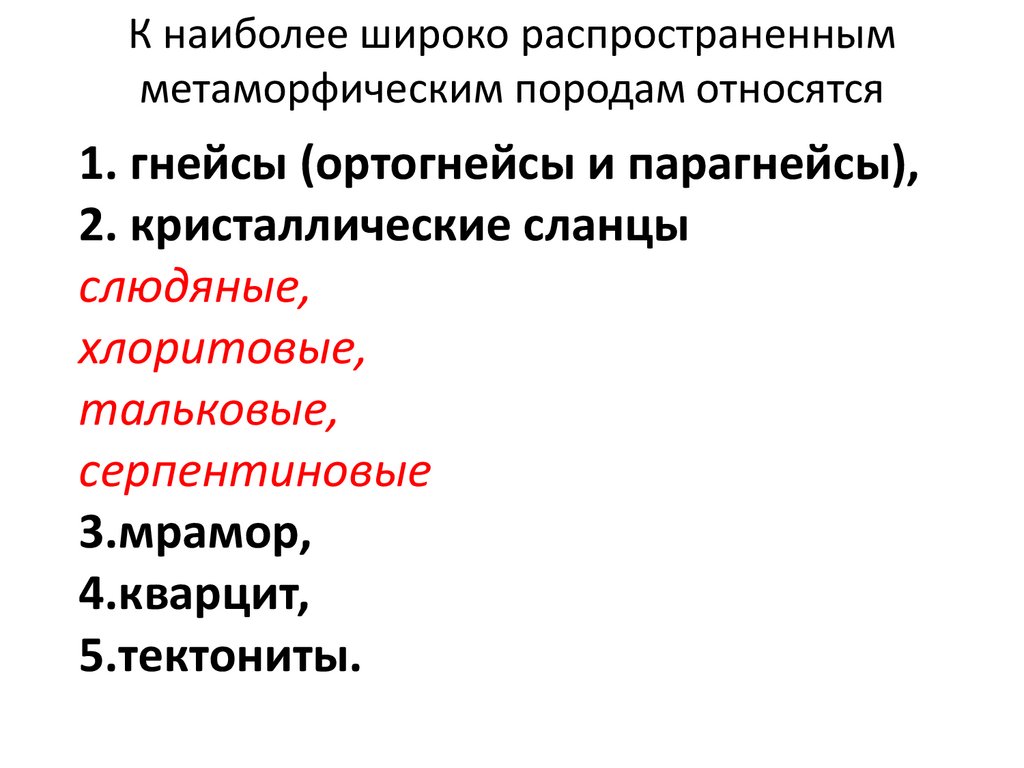 К наиболее широко распространенным метаморфическим породам относятся

1. гнейсы (ортогнейсы и парагнейсы),
2. кристаллические сланцы
слюдяные,
хлоритовые,
тальковые,
серпентиновые
3.мрамор,
4.кварцит,
5.тектониты.